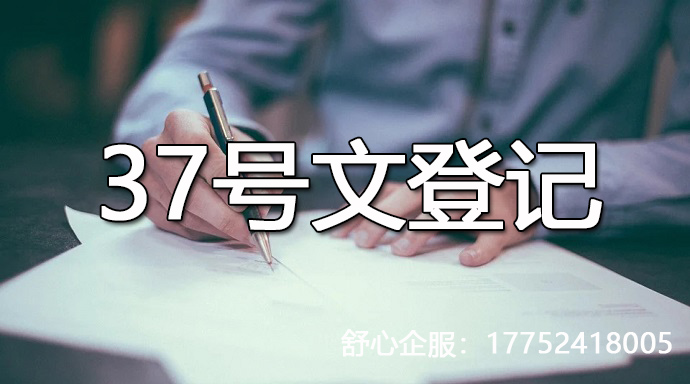 37号文登记

舒心企服：17752418005